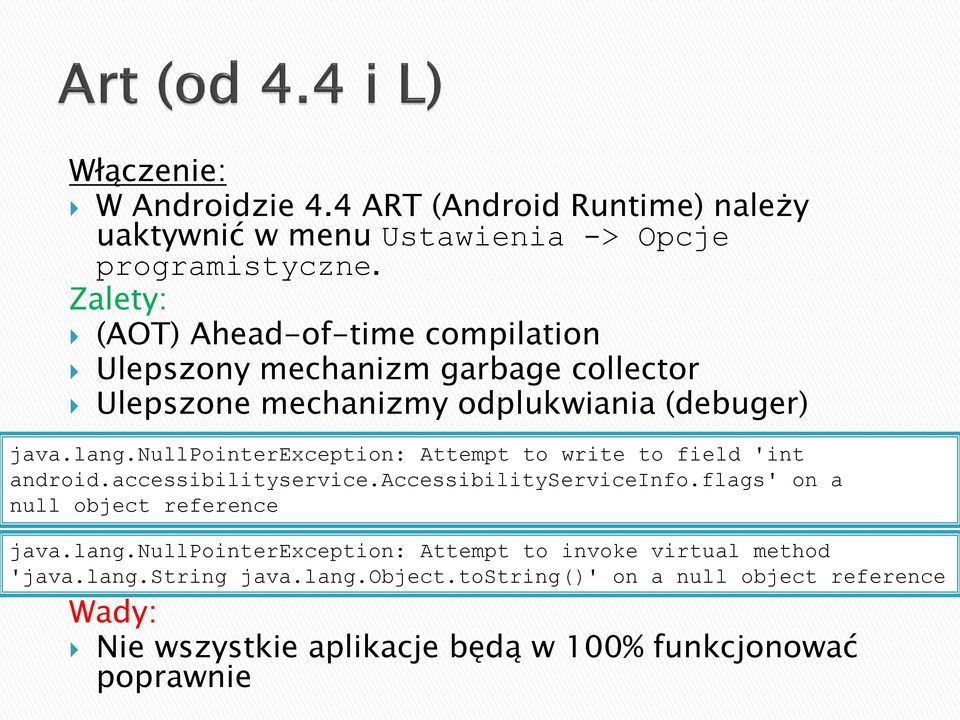 Art (od 4.4 i L)

Włączenie:

W Androidzie 4.4 ART (Android Runtime) należy uaktywnić w menu Ustawienia -> Opcje programistyczne.

Zalety:

(AOT) Ahead-of-time compilation

Ulepszony mechanizm garbage collector

Ulepszone mechanizmy odplukwiania (debuger)

java.lang.NullPointerException: Attempt to write to field 'int android.accessibilityservice.AccessibilityServiceInfo.flags' on a null object reference

java.lang.NullPointerException: Attempt to invoke virtual method 'java.lang.String java.lang.Object.toString()' on a null object reference

Wady:

Nie wszystkie aplikacje będą w 100% funkcjonować poprawnie